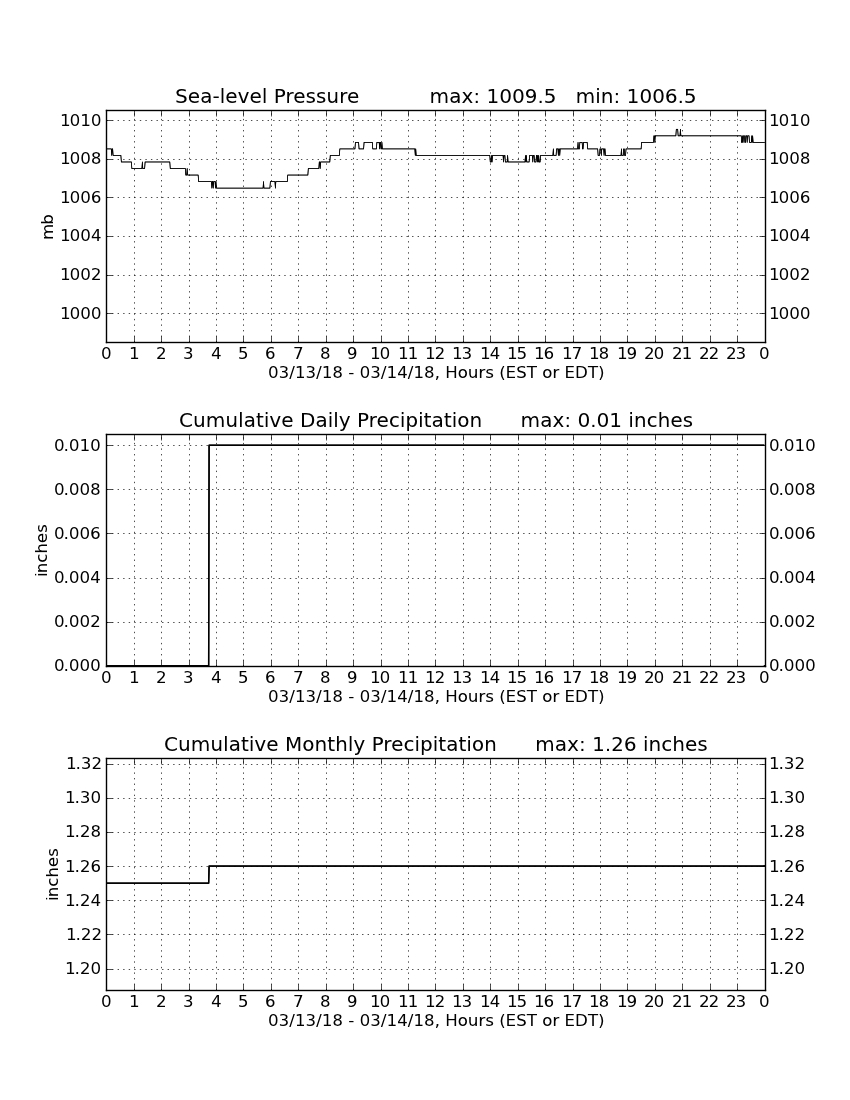 Sea-level Pressure max: 1009.5 min: 1006.5

mb

1010
1008
1006
1004
1002
1000

1010
1008
1006
1004
1002
1000

0 1 2 3 4 5 6 7 8 9 10 11 12 13 14 15 16 17 18 19 20 21 22 23 0
03/13/18 - 03/14/18, Hours (EST or EDT)

Cumulative Daily Precipitation max: 0.01 inches

inches

0.010
0.008
0.006
0.004
0.002
0.000

0.010
0.008
0.006
0.004
0.002
0.000

0 1 2 3 4 5 6 7 8 9 10 11 12 13 14 15 16 17 18 19 20 21 22 23 0
03/13/18 - 03/14/18, Hours (EST or EDT)

Cumulative Monthly Precipitation max: 1.26 inches

inches

1.32
1.30
1.28
1.26
1.24
1.22
1.20

1.32
1.30
1.28
1.26
1.24
1.22
1.20

0 1 2 3 4 5 6 7 8 9 10 11 12 13 14 15 16 17 18 19 20 21 22 23 0
03/13/18 - 03/14/18, Hours (EST or EDT)